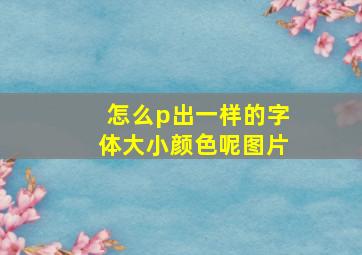 怎么p出一样的字体大小颜色呢图片